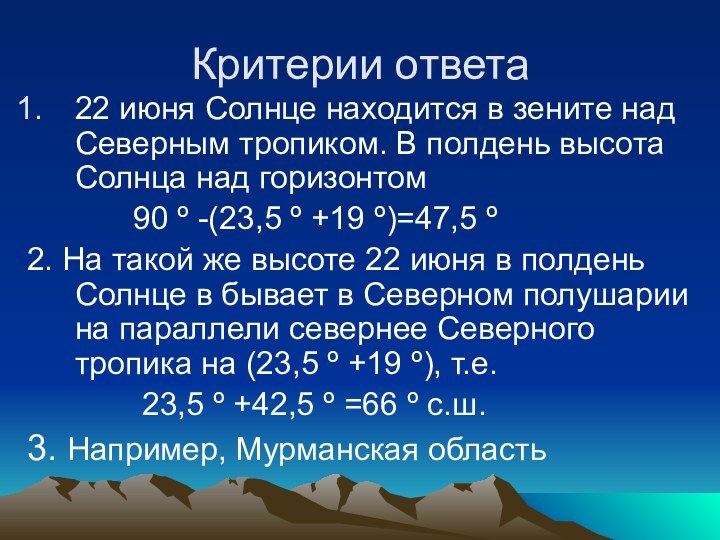 Критерии ответа

1. 22 июня Солнце находится в зените над Северным тропиком. В полдень высота Солнца над горизонтом

90 º -(23,5 º +19 º)=47,5 º

2. На такой же высоте 22 июня в полдень Солнце в бывает в Северном полушарии на параллели севернее Северного тропика на (23,5 º +19 º), т.е.

23,5 º +42,5 º =66 º с.ш.

3. Например, Мурманская область